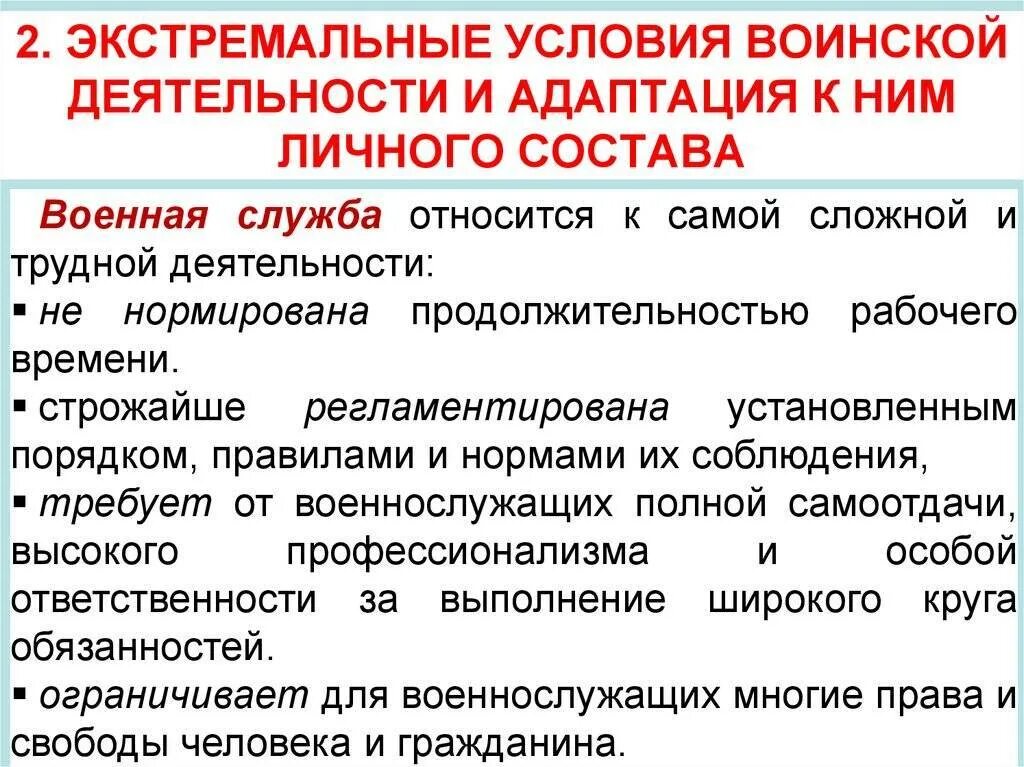 2. ЭКСТРЕМАЛЬНЫЕ УСЛОВИЯ ВОИНСКОЙ ДЕЯТЕЛЬНОСТИ И АДАПТАЦИЯ К НИМ ЛИЧНОГО СОСТАВА

Военная служба относится к самой сложной и трудной деятельности:

• не нормирована продолжительностью рабочего времени.

• строжайше регламентирована установленным порядком, правилами и нормами их соблюдения,

• требует от военнослужащих полной самоотдачи, высокого профессионализма и особой ответственности за выполнение широкого круга обязанностей.

• ограничивает для военнослужащих многие права и свободы человека и гражданина.